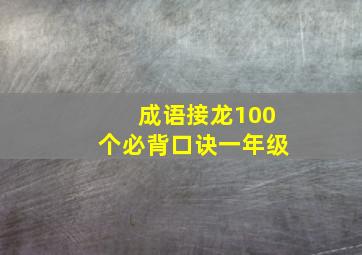 成语接龙100个必背口诀一年级